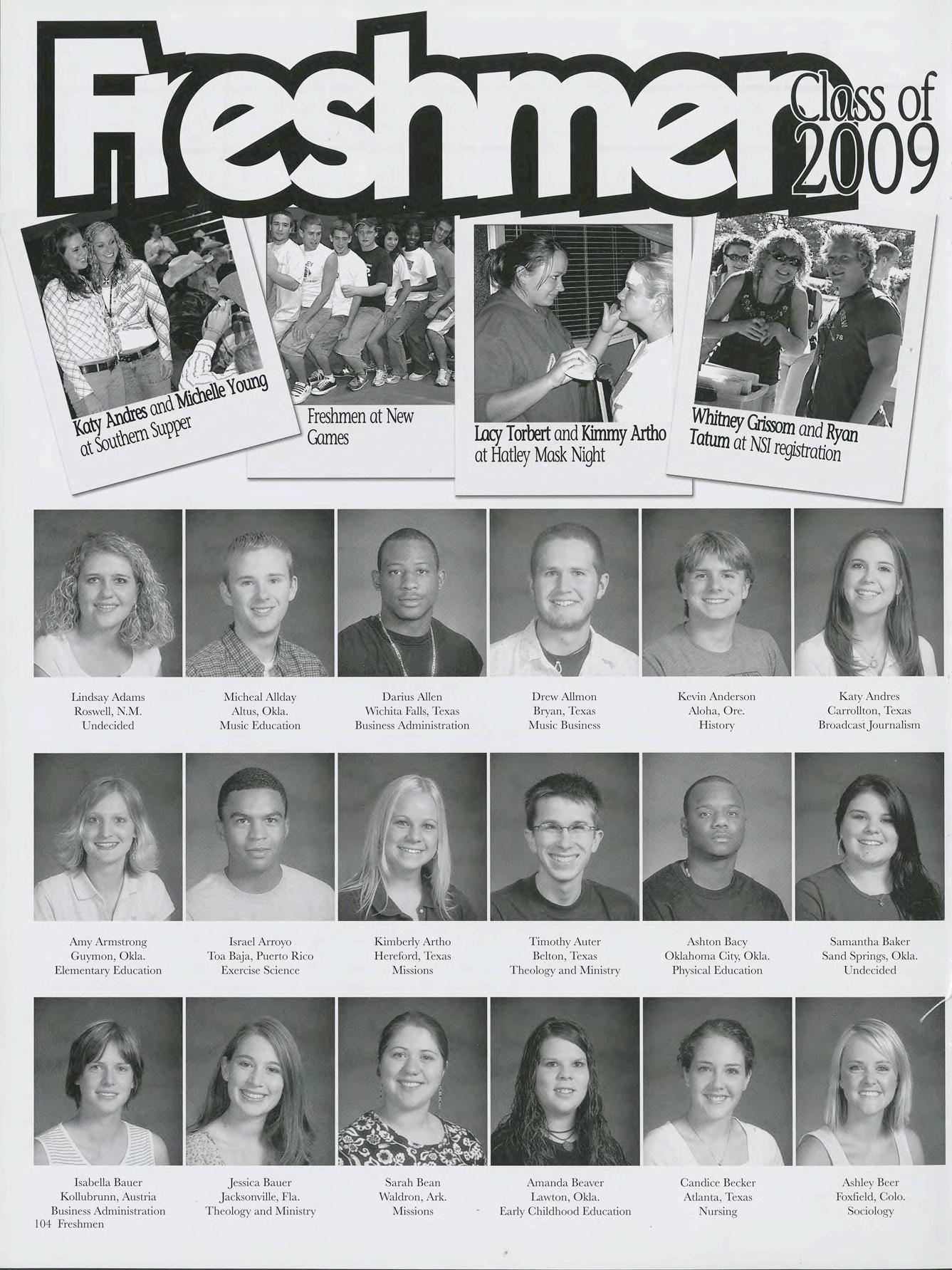 Freshmen Class of 2009

Katy Andres and Michelle Young at Southern Supper

Freshmen at New Games

Lacy Torbert and Kimmy Artho at Hatley Mask Night

Whitney Grissom and Ryan Tatum at NSI registration

Lindsay Adams
Roswell, N.M.
Undecided

Micheal Allday
Altus, Okla.
Music Education

Darius Allen
Wichita Falls, Texas
Business Administration

Drew Allmon
Bryan, Texas
Music Business

Kevin Anderson
Aloha, Ore.
History

Katy Andres
Carrollton, Texas
Broadcast Journalism

Amy Armstrong
Guymon, Okla.
Elementary Education

Israel Arroyo
Toa Baja, Puerto Rico
Exercise Science

Kimberly Artho
Hereford, Texas
Missions

Timothy Auter
Belton, Texas
Theology and Ministry

Ashton Bacy
Oklahoma City, Okla.
Physical Education

Samantha Baker
Sand Springs, Okla.
Undecided

Isabella Bauer
Kollubrunn, Austria
Business Administration

Jessica Bauer
Jacksonville, Fla.
Theology and Ministry

Sarah Bean
Waldron, Ark.
Missions

Amanda Beaver
Lawton, Okla.
Early Childhood Education

Candice Becker
Atlanta, Texas
Nursing

Ashley Beer
Foxfield, Colo.
Sociology

104 Freshmen